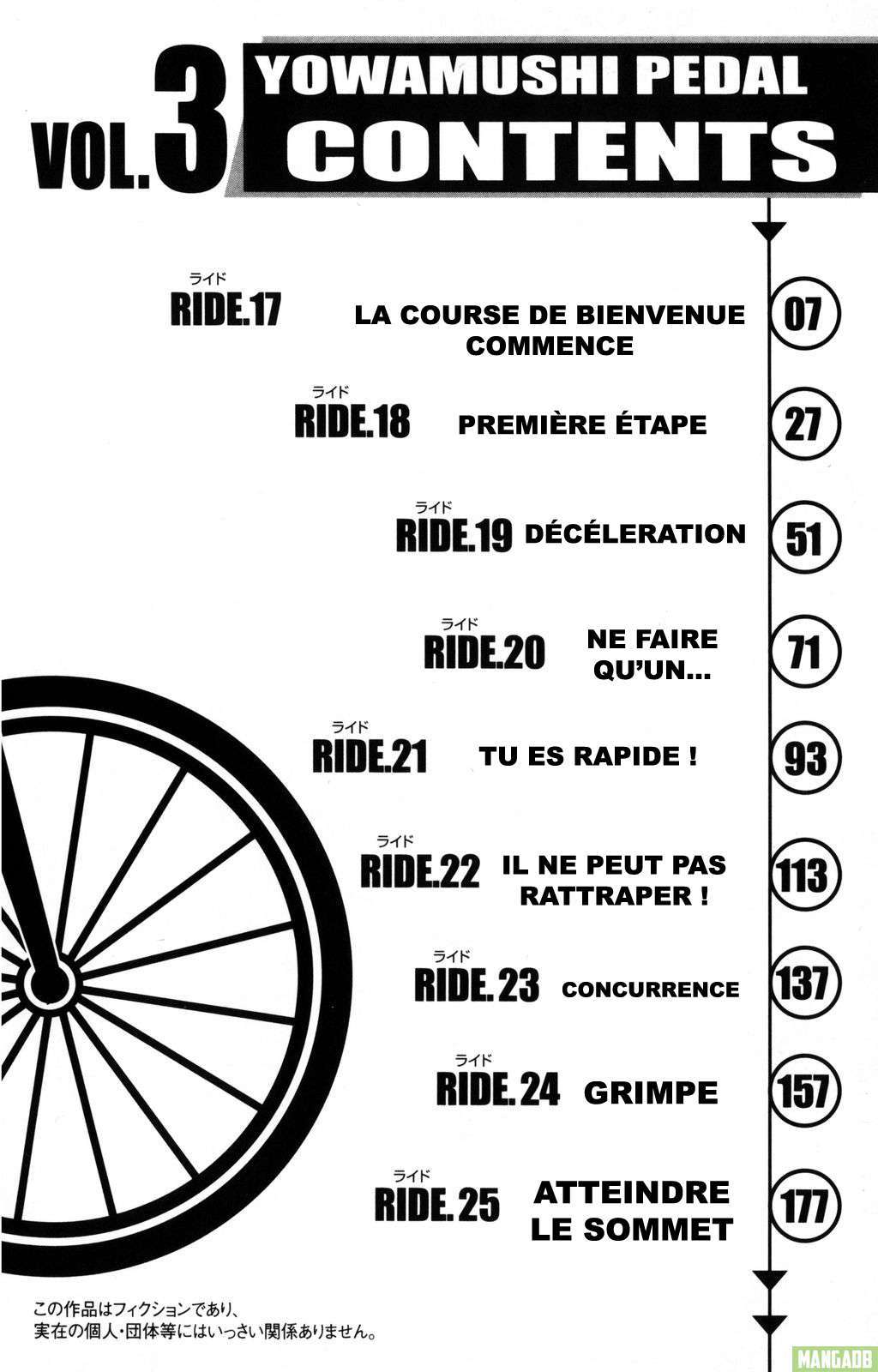 VOL.3 YOWAMUSHI PEDAL CONTENTS

ライド
RIDE.17 LA COURSE DE BIENVENUE COMMENCE 07

ライド
RIDE.18 PREMIÈRE ÉTAPE 27

ライド
RIDE.19 DÉCÉLERATION 51

ライド
RIDE.20 NE FAIRE QU'UN... 71

ライド
RIDE.21 TU ES RAPIDE ! 93

ライド
RIDE.22 IL NE PEUT PAS RATTRAPER ! 113

ライド
RIDE.23 CONCURRENCE 137

ライド
RIDE.24 GRIMPE 157

ライド
RIDE.25 ATTEINDRE LE SOMMET 177

この作品はフィクションであり、
実在の個人・団体等にはいっさい関係ありません。

MANGADB